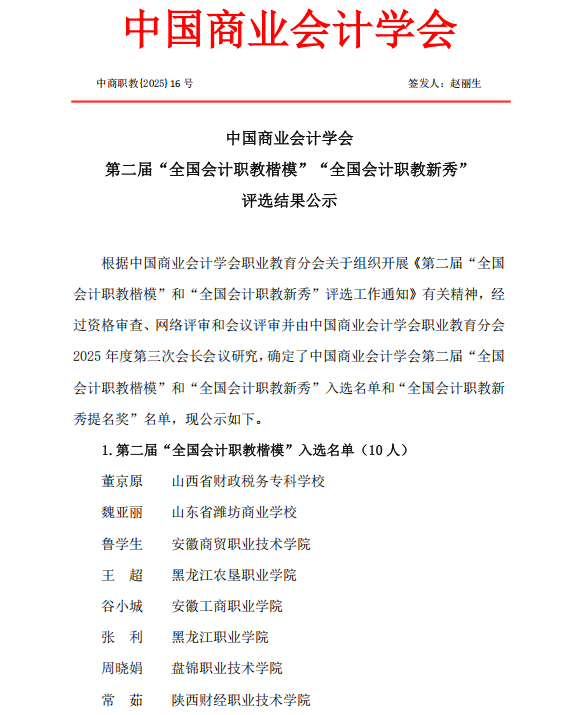 中国商业会计学会

中商职教〔2025〕16 号

签发人：赵丽生

中国商业会计学会
第二届“全国会计职教楷模”“全国会计职教新秀”
评选结果公示

根据中国商业会计学会职业教育分会关于组织开展《第二届“全国会计职教楷模”和“全国会计职教新秀”评选工作通知》有关精神，经过资格审查、网络评审和会议评审并由中国商业会计学会职业教育分会 2025 年度第三次会长会议研究，确定了中国商业会计学会第二届“全国会计职教楷模”和“全国会计职教新秀”入选名单和“全国会计职教新秀提名奖”名单，现公示如下。

1. 第二届“全国会计职教楷模”入选名单（10 人）

董京原　山西省财政税务专科学校
魏亚丽　山东省潍坊商业学校
鲁学生　安徽商贸职业技术学院
王　超　黑龙江农垦职业学院
谷小城　安徽工商职业学院
张　利　黑龙江职业学院
周晓娟　盘锦职业技术学院
常　茹　陕西财经职业技术学院